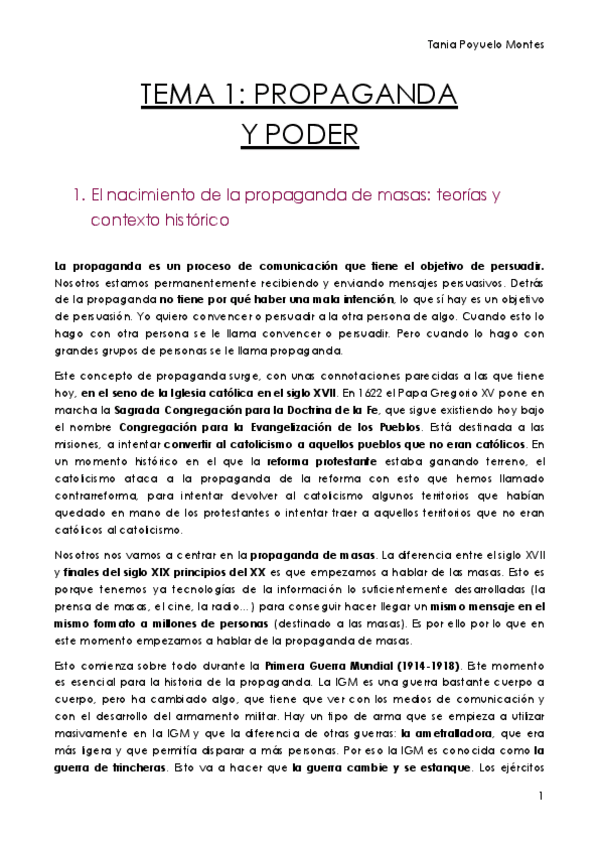 Tania Poyuelo Montes

TEMA 1: PROPAGANDA Y PODER

1. El nacimiento de la propaganda de masas: teorías y contexto histórico

La propaganda es un proceso de comunicación que tiene el objetivo de persuadir. Nosotros estamos permanentemente recibiendo y enviando mensajes persuasivos. Detrás de la propaganda no tiene por qué haber una mala intención, lo que sí hay es un objetivo de persuasión. Yo quiero convencer o persuadir a la otra persona de algo. Cuando esto lo hago con otra persona se le llama convencer o persuadir. Pero cuando lo hago con grandes grupos de personas se le llama propaganda.

Este concepto de propaganda surge, con unas connotaciones parecidas a las que tiene hoy, en el seno de la Iglesia católica en el siglo XVII. En 1622 el Papa Gregorio XV pone en marcha la Sagrada Congregación para la Doctrina de la Fe, que sigue existiendo hoy bajo el nombre Congregación para la Evangelización de los Pueblos. Está destinada a las misiones, a intentar convertir al catolicismo a aquellos pueblos que no eran católicos. En un momento histórico en el que la reforma protestante estaba ganando terreno, el catolicismo ataca a la propaganda de la reforma con esto que hemos llamado contrarreforma, para intentar devolver al catolicismo algunos territorios que habían quedado en mano de los protestantes o intentar traer a aquellos territorios que no eran católicos al catolicismo.

Nosotros nos vamos a centrar en la propaganda de masas. La diferencia entre el siglo XVII y finales del siglo XIX principios del XX es que empezamos a hablar de las masas. Esto es porque tenemos ya tecnologías de la información lo suficientemente desarrolladas (la prensa de masas, el cine, la radio…) para conseguir hacer llegar un mismo mensaje en el mismo formato a millones de personas (destinado a las masas). Es por ello por lo que en este momento empezamos a hablar de la propaganda de masas.

Esto comienza sobre todo durante la Primera Guerra Mundial (1914-1918). Este momento es esencial para la historia de la propaganda. La IGM es una guerra bastante cuerpo a cuerpo, pero ha cambiado algo, que tiene que ver con los medios de comunicación y con el desarrollo del armamento militar. Hay un tipo de arma que se empieza a utilizar masivamente en la IGM y que la diferencia de otras guerras: la ametralladora, que era más ligera y que permitía disparar a más personas. Por eso la IGM es conocida como la guerra de trincheras. Esto va a hacer que la guerra cambie y se estanque. Los ejércitos

1